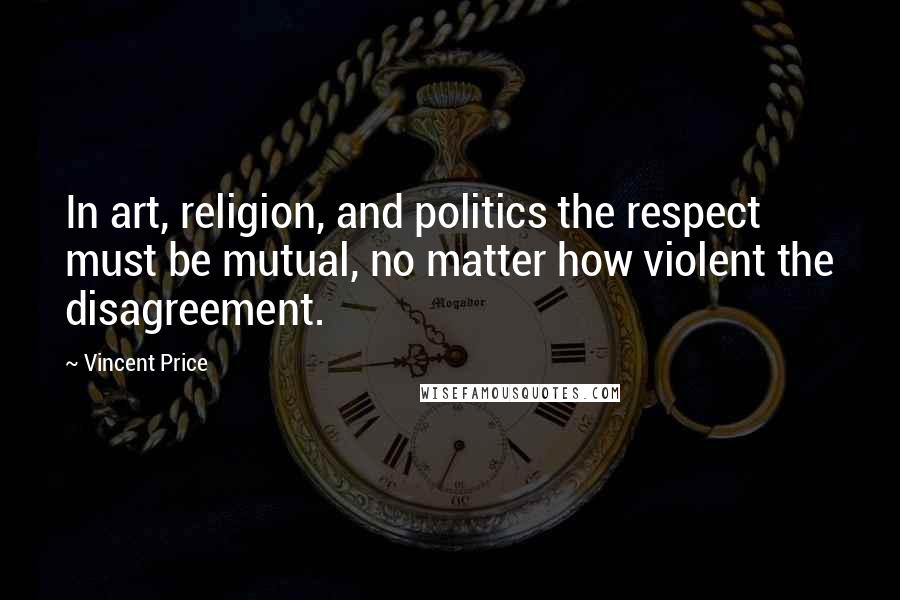 In art, religion, and politics the respect must be mutual, no matter how violent the disagreement.

~ Vincent Price

Mogador

WISEFAMOUSQUOTES.COM